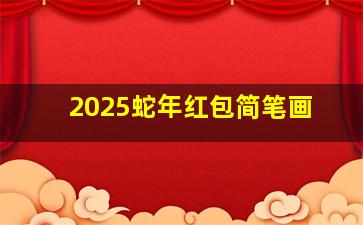 2025蛇年红包简笔画